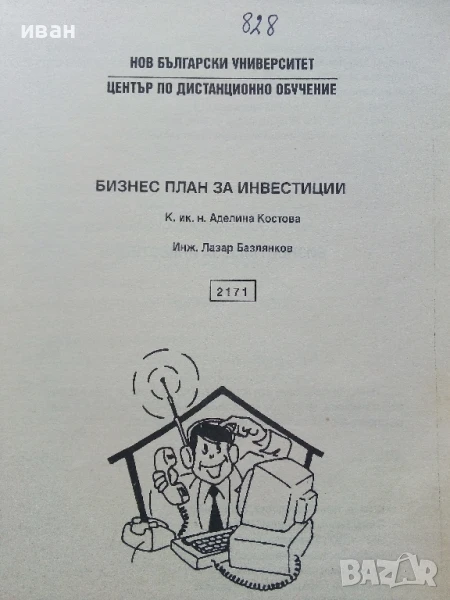 828

НОВ БЪЛГАРСКИ УНИВЕРСИТЕТ

ЦЕНТЪР ПО ДИСТАНЦИОННО ОБУЧЕНИЕ

БИЗНЕС ПЛАН ЗА ИНВЕСТИЦИИ

К. ик. н. Аделина Костова

Инж. Лазар Базлянков

2171

иван

BAZAR